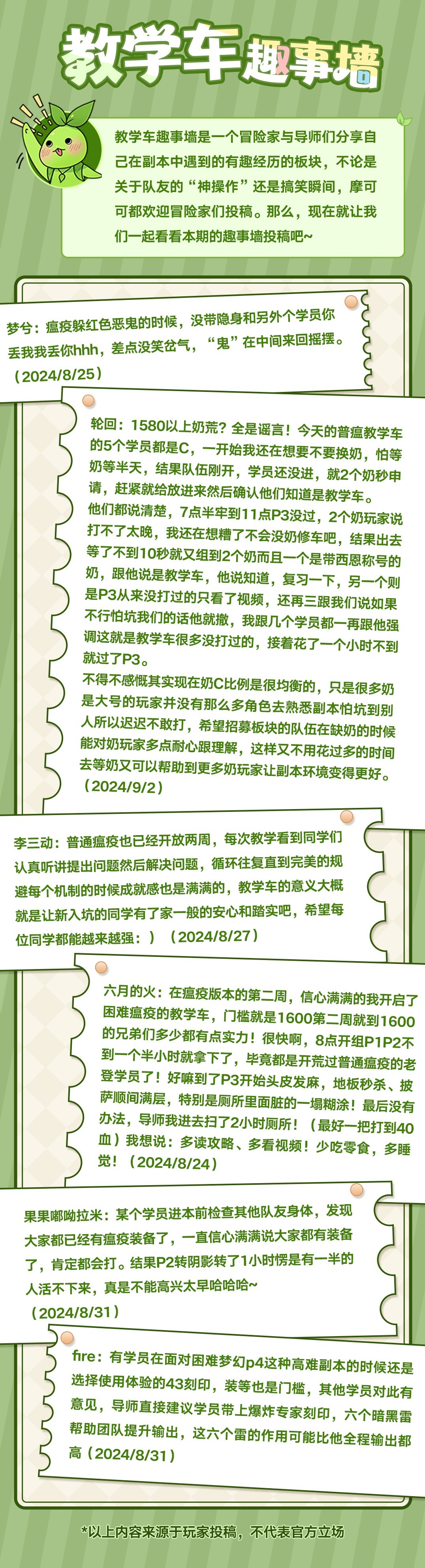 教学车趣事墙

教学车趣事墙是一个冒险家与导师们分享自己在副本中遇到的有趣经历的板块，不论是关于队友的“神操作”还是搞笑瞬间，摩可可都欢迎冒险家们投稿。那么，现在就让我们一起看看本期的趣事墙投稿吧~

梦兮：瘟疫躲红色恶鬼的时候，没带隐身和另外个学员你丢我我丢你hhh，差点没笑岔气，“鬼”在中间来回摇摆。（2024/8/25）

轮回：1580以上奶荒？全是谣言！今天的普瘟教学车的5个学员都是C，一开始我还在想要不要换奶，怕等奶等半天，结果队伍刚开，学员还没进，就2个奶秒申请，赶紧就给放进来然后确认他们知道是教学车。
他们都说清楚，7点半牢到11点P3没过，2个奶玩家说打不了太晚，我还在想糟了不会没奶修车吧，结果出去等了不到10秒就又组到2个奶而且一个是带西恩称号的奶，跟他说是教学车，他说知道，复习一下，另一个则是P3从来没打过的只看了视频，还再三跟我们说如果不行怕坑我们的话他就撤，我跟几个学员都一再跟他强调这就是教学车很多没打过的，接着花了一个小时不到就过了P3。
不得不感慨其实现在奶C比例是很均衡的，只是很多奶是大号的玩家并没有那么多角色去熟悉副本怕坑到别人所以迟迟不敢打，希望招募板块的队伍在缺奶的时候能对奶玩家多点耐心跟理解，这样又不用花过多的时间去等奶又可以帮助到更多奶玩家让副本环境变得更好。（2024/9/2）

李三动：普通瘟疫也已经开放两周，每次教学看到同学们认真听讲提出问题然后解决问题，循环往复直到完美的规避每个机制的时候成就感也是满满的，教学车的意义大概就是让新入坑的同学有了家一般的安心和踏实吧，希望每位同学都能越来越强：）（2024/8/27）

六月的火：在瘟疫版本的第二周，信心满满的我开启了困难瘟疫的教学车，门槛就是1600第二周就到1600的兄弟们多少都有点实力！很快啊，8点开组P1P2不到一个半小时就拿下了，毕竟都是开荒过普通瘟疫的老登学员了！好嘛到了P3开始头皮发麻，地板秒杀、披萨顺间满层，特别是厕所里面脏的一塌糊涂！最后没有办法，导师我进去扫了2小时厕所！（最好一把打到40血）我想说：多读攻略、多看视频！少吃零食，多睡觉！（2024/8/24）

果果嘟呦拉米：某个学员进本前检查其他队友身体，发现大家都已经有瘟疫装备了，一直信心满满说大家都有装备了，肯定都会打。结果P2转阴影转了1小时愣是有一半的人活不下来，真是不能高兴太早哈哈哈~（2024/8/31）

fire：有学员在面对困难梦幻p4这种高难副本的时候还是选择使用体验的43刻印，装等也是门槛，其他学员对此有意见，导师直接建议学员带上爆炸专家刻印，六个暗黑雷帮助团队提升输出，这六个雷的作用可能比他全程输出都高（2024/8/31）

*以上内容来源于玩家投稿，不代表官方立场